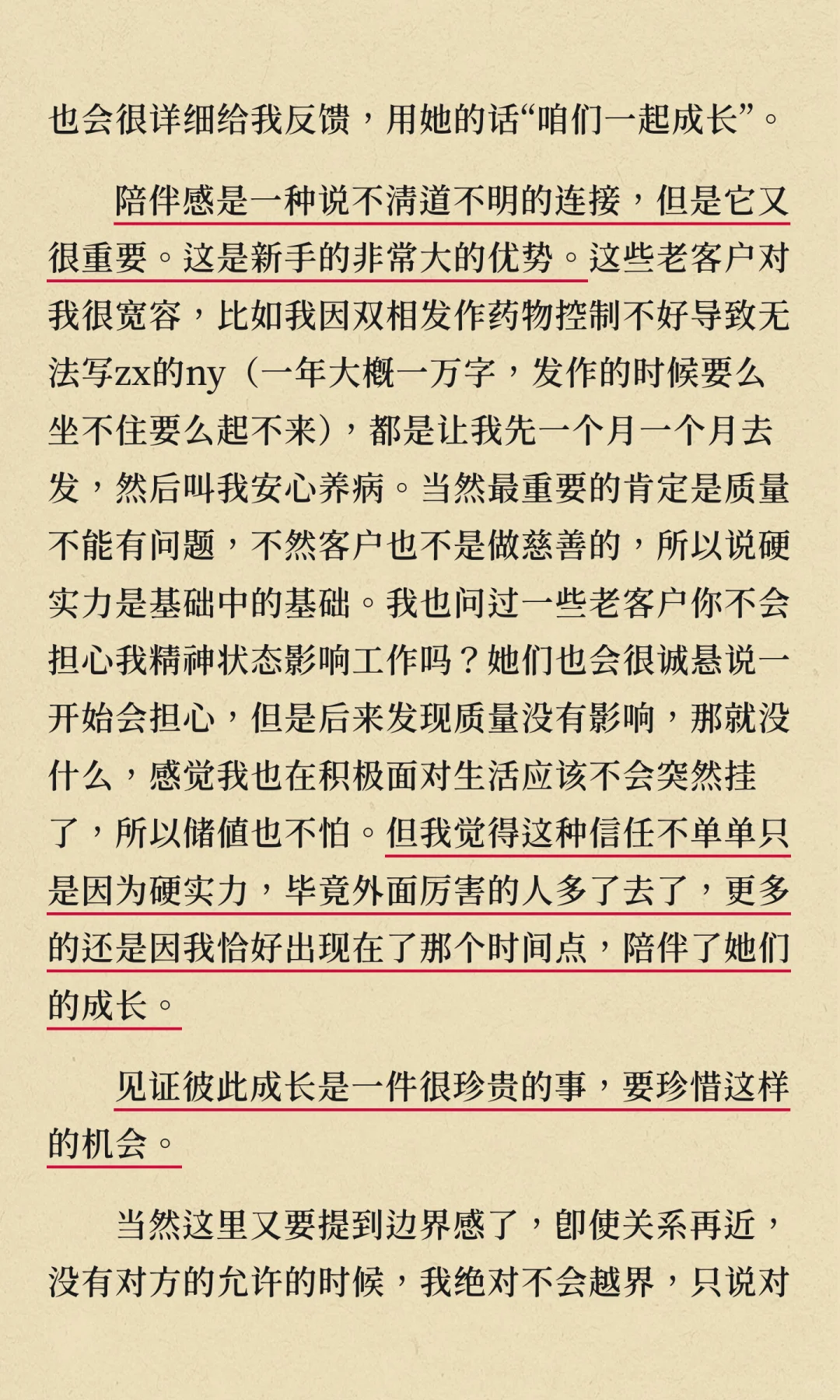 也会很详细给我反馈，用她的话“咱们一起成长”。

陪伴感是一种说不清道不明的连接，但是它又很重要。这是新手的非常大的优势。这些老客户对我很宽容，比如我因双相发作药物控制不好导致无法写zx的ny（一年大概一万字，发作的时候要么坐不住要么起不来），都是让我先一个月一个月去发，然后叫我安心养病。当然最重要的肯定是质量不能有问题，不然客户也不是做慈善的，所以说硬实力是基础中的基础。我也问过一些老客户你不会担心我精神状态影响工作吗？她们也会很诚恳说一开始会担心，但是后来发现质量没有影响，那就没什么，感觉我也在积极面对生活应该不会突然挂了，所以储值也不怕。但我觉得这种信任不单单只是因为硬实力，毕竟外面厉害的人多了去了，更多的还是因我恰好出现在了那个时间点，陪伴了她们的成长。

见证彼此成长是一件很珍贵的事，要珍惜这样的机会。

当然这里又要提到边界感了，即使关系再近，没有对方的允许的时候，我绝对不会越界，只说对